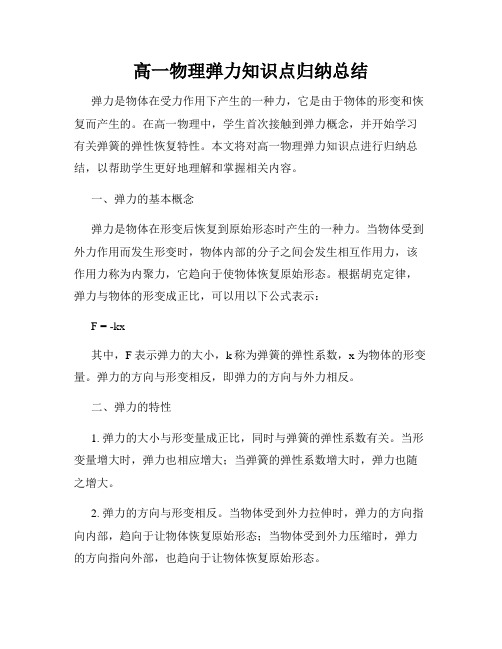 高一物理弹力知识点归纳总结

弹力是物体在受力作用下产生的一种力，它是由于物体的形变和恢复而产生的。在高一物理中，学生首次接触到弹力概念，并开始学习有关弹簧的弹性恢复特性。本文将对高一物理弹力知识点进行归纳总结，以帮助学生更好地理解和掌握相关内容。

一、弹力的基本概念

弹力是物体在形变后恢复到原始形态时产生的一种力。当物体受到外力作用而发生形变时，物体内部的分子之间会发生相互作用力，该作用力称为内聚力，它趋向于使物体恢复原始形态。根据胡克定律，弹力与物体的形变成正比，可以用以下公式表示：

$F = -kx$

其中，F 表示弹力的大小，k 称为弹簧的弹性系数，x 为物体的形变量。弹力的方向与形变相反，即弹力的方向与外力相反。

二、弹力的特性

1. 弹力的大小与形变量成正比，同时与弹簧的弹性系数有关。当形变量增大时，弹力也相应增大；当弹簧的弹性系数增大时，弹力也随之增大。

2. 弹力的方向与形变相反。当物体受到外力拉伸时，弹力的方向指向内部，趋向于让物体恢复原始形态；当物体受到外力压缩时，弹力的方向指向外部，也趋向于让物体恢复原始形态。